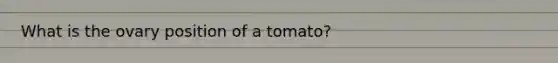 What is the ovary position of a tomato?